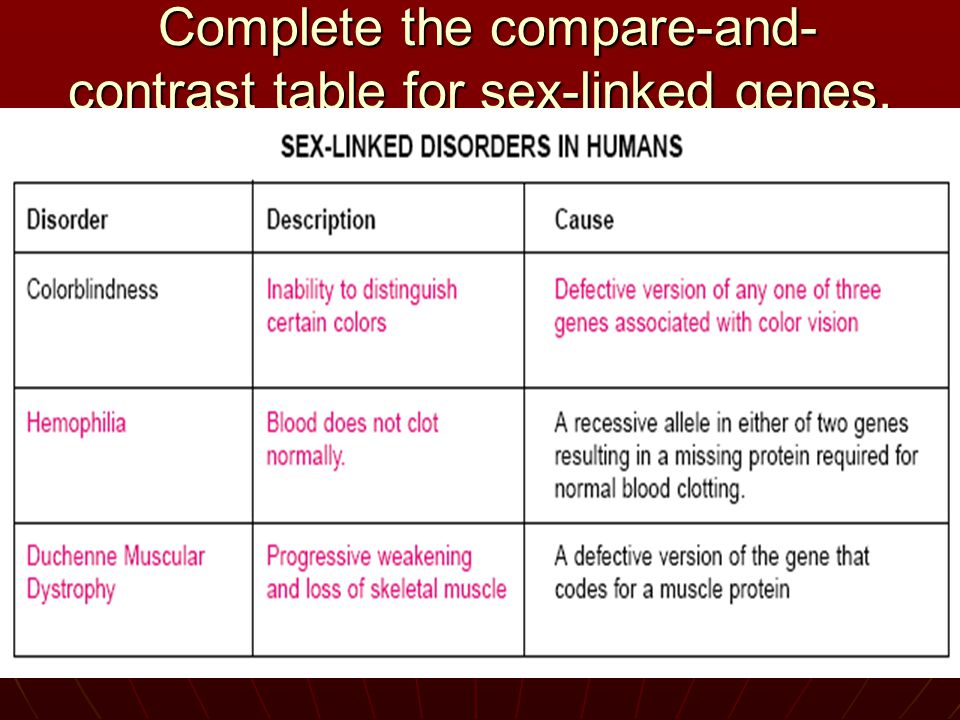 Complete the compare-and-contrast table for sex-linked genes.

SEX-LINKED DISORDERS IN HUMANS

| Disorder | Description | Cause |
|---|---|---|
| Colorblindness | Inability to distinguish certain colors | Defective version of any one of three genes associated with color vision |
| Hemophilia | Blood does not clot normally. | A recessive allele in either of two genes resulting in a missing protein required for normal blood clotting. |
| Duchenne Muscular Dystrophy | Progressive weakening and loss of skeletal muscle | A defective version of the gene that codes for a muscle protein |